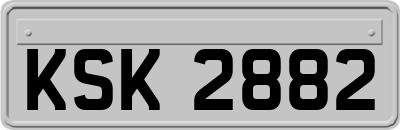 KSK 2882